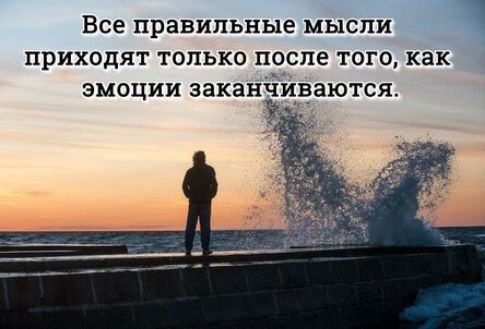 Все правильные мысли приходят только после того, как эмоции заканчиваются.